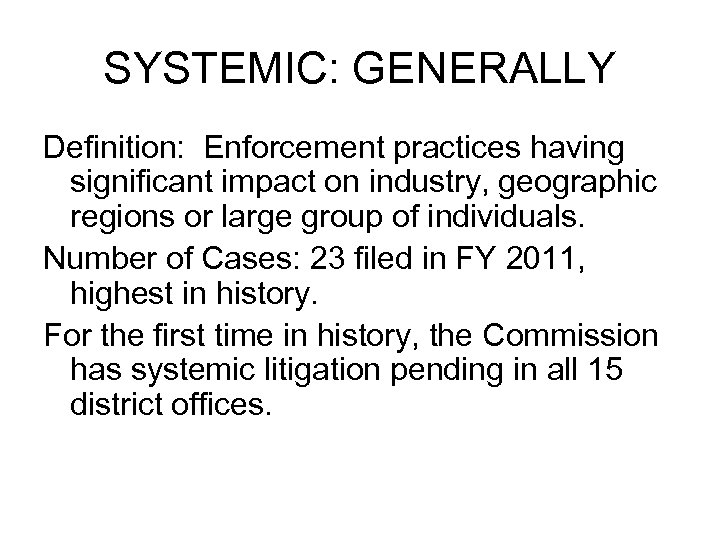 SYSTEMIC: GENERALLY

Definition: Enforcement practices having significant impact on industry, geographic regions or large group of individuals.

Number of Cases: 23 filed in FY 2011, highest in history.

For the first time in history, the Commission has systemic litigation pending in all 15 district offices.